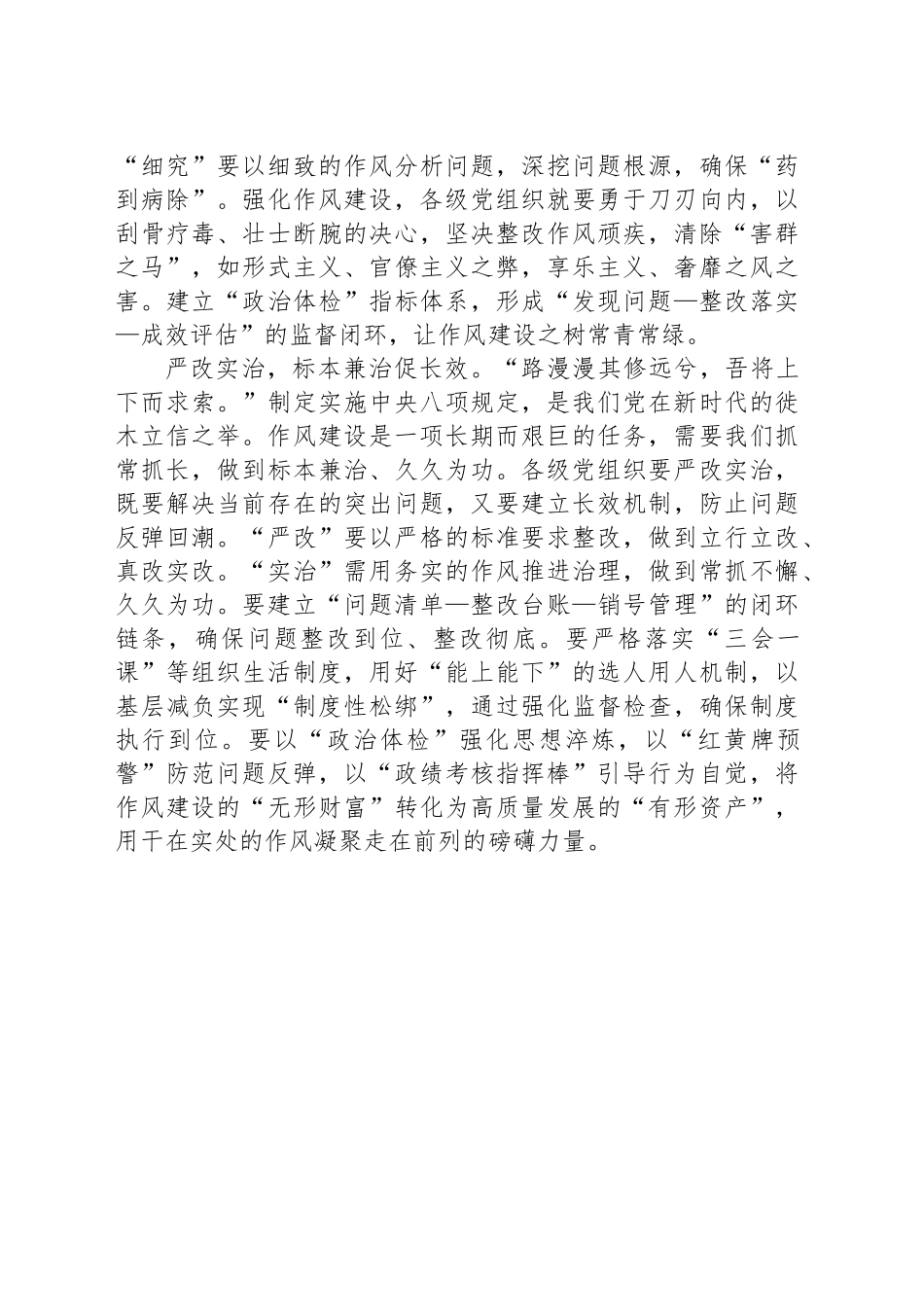 “细究”要以细致的作风分析问题，深挖问题根源，确保“药到病除”。强化作风建设，各级党组织就要勇于刀刃向内，以刮骨疗毒、壮士断腕的决心，坚决整改作风顽疾，清除“害群之马”，如形式主义、官僚主义之弊，享乐主义、奢靡之风之害。建立“政治体检”指标体系，形成“发现问题—整改落实—成效评估”的监督闭环，让作风建设之树常青常绿。

严改实治，标本兼治促长效。“路漫漫其修远兮，吾将上下而求索。”制定实施中央八项规定，是我们党在新时代的徙木立信之举。作风建设是一项长期而艰巨的任务，需要我们抓常抓长，做到标本兼治、久久为功。各级党组织要严改实治，既要解决当前存在的突出问题，又要建立长效机制，防止问题反弹回潮。“严改”要以严格的标准要求整改，做到立行立改、真改实改。“实治”需用务实的作风推进治理，做到常抓不懈、久久为功。要建立“问题清单—整改台账—销号管理”的闭环链条，确保问题整改到位、整改彻底。要严格落实“三会一课”等组织生活制度，用好“能上能下”的选人用人机制，以基层减负实现“制度性松绑”，通过强化监督检查，确保制度执行到位。要以“政治体检”强化思想淬炼，以“红黄牌预警”防范问题反弹，以“政绩考核指挥棒”引导行为自觉，将作风建设的“无形财富”转化为高质量发展的“有形资产”，用干在实处的作风凝聚走在前列的磅礴力量。